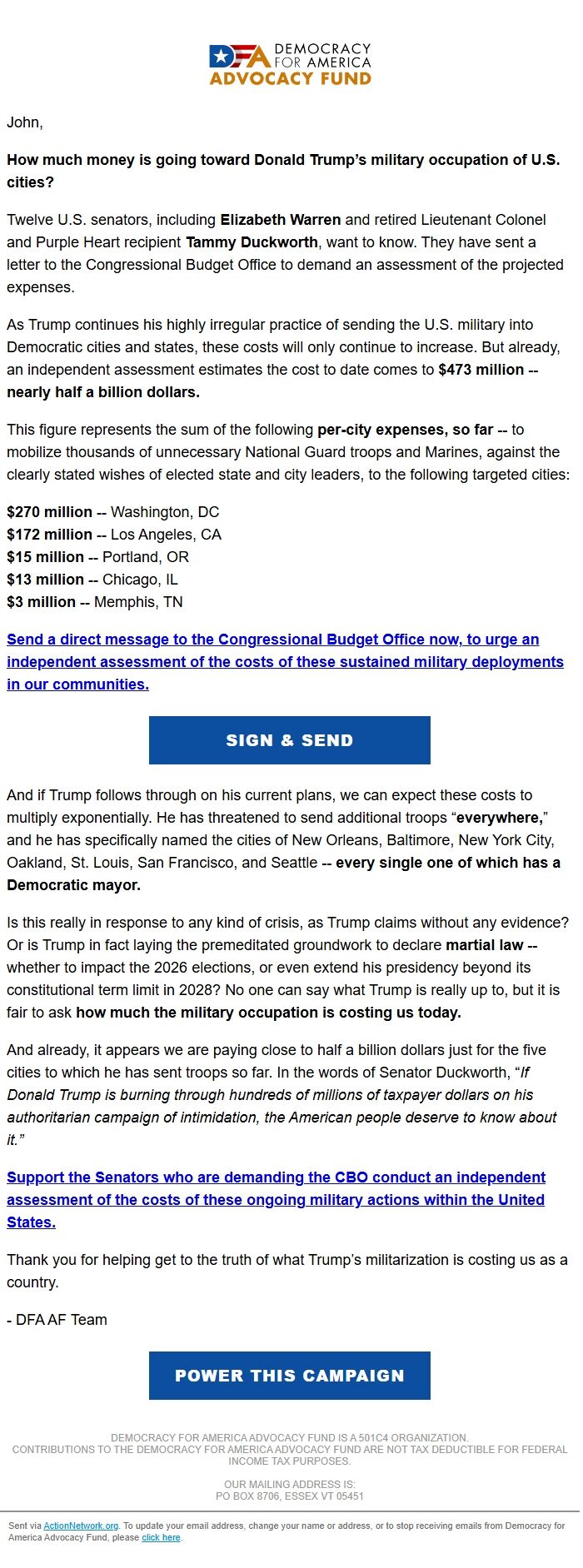 DFA DEMOCRACY FOR AMERICA
ADVOCACY FUND

John,

How much money is going toward Donald Trump's military occupation of U.S. cities?

Twelve U.S. senators, including Elizabeth Warren and retired Lieutenant Colonel and Purple Heart recipient Tammy Duckworth, want to know. They have sent a letter to the Congressional Budget Office to demand an assessment of the projected expenses.

As Trump continues his highly irregular practice of sending the U.S. military into Democratic cities and states, these costs will only continue to increase. But already, an independent assessment estimates the cost to date comes to $473 million -- nearly half a billion dollars.

This figure represents the sum of the following per-city expenses, so far -- to mobilize thousands of unnecessary National Guard troops and Marines, against the clearly stated wishes of elected state and city leaders, to the following targeted cities:

$270 million -- Washington, DC
$172 million -- Los Angeles, CA
$15 million -- Portland, OR
$13 million -- Chicago, IL
$3 million -- Memphis, TN

Send a direct message to the Congressional Budget Office now, to urge an independent assessment of the costs of these sustained military deployments in our communities.

SIGN & SEND

And if Trump follows through on his current plans, we can expect these costs to multiply exponentially. He has threatened to send additional troops "everywhere," and he has specifically named the cities of New Orleans, Baltimore, New York City, Oakland, St. Louis, San Francisco, and Seattle -- every single one of which has a Democratic mayor.

Is this really in response to any kind of crisis, as Trump claims without any evidence? Or is Trump in fact laying the premeditated groundwork to declare martial law -- whether to impact the 2026 elections, or even extend his presidency beyond its constitutional term limit in 2028? No one can say what Trump is really up to, but it is fair to ask how much the military occupation is costing us today.

And already, it appears we are paying close to half a billion dollars just for the five cities to which he has sent troops so far. In the words of Senator Duckworth, "If Donald Trump is burning through hundreds of millions of taxpayer dollars on his authoritarian campaign of intimidation, the American people deserve to know about it."

Support the Senators who are demanding the CBO conduct an independent assessment of the costs of these ongoing military actions within the United States.

Thank you for helping get to the truth of what Trump's militarization is costing us as a country.

- DFA AF Team

POWER THIS CAMPAIGN

DEMOCRACY FOR AMERICA ADVOCACY FUND IS A 501C4 ORGANIZATION.
CONTRIBUTIONS TO THE DEMOCRACY FOR AMERICA ADVOCACY FUND ARE NOT TAX DEDUCTIBLE FOR FEDERAL INCOME TAX PURPOSES.

OUR MAILING ADDRESS IS:
PO BOX 8706, ESSEX VT 05451

Sent via ActionNetwork.org. To update your email address, change your name or address, or to stop receiving emails from Democracy for America Advocacy Fund, please click here.